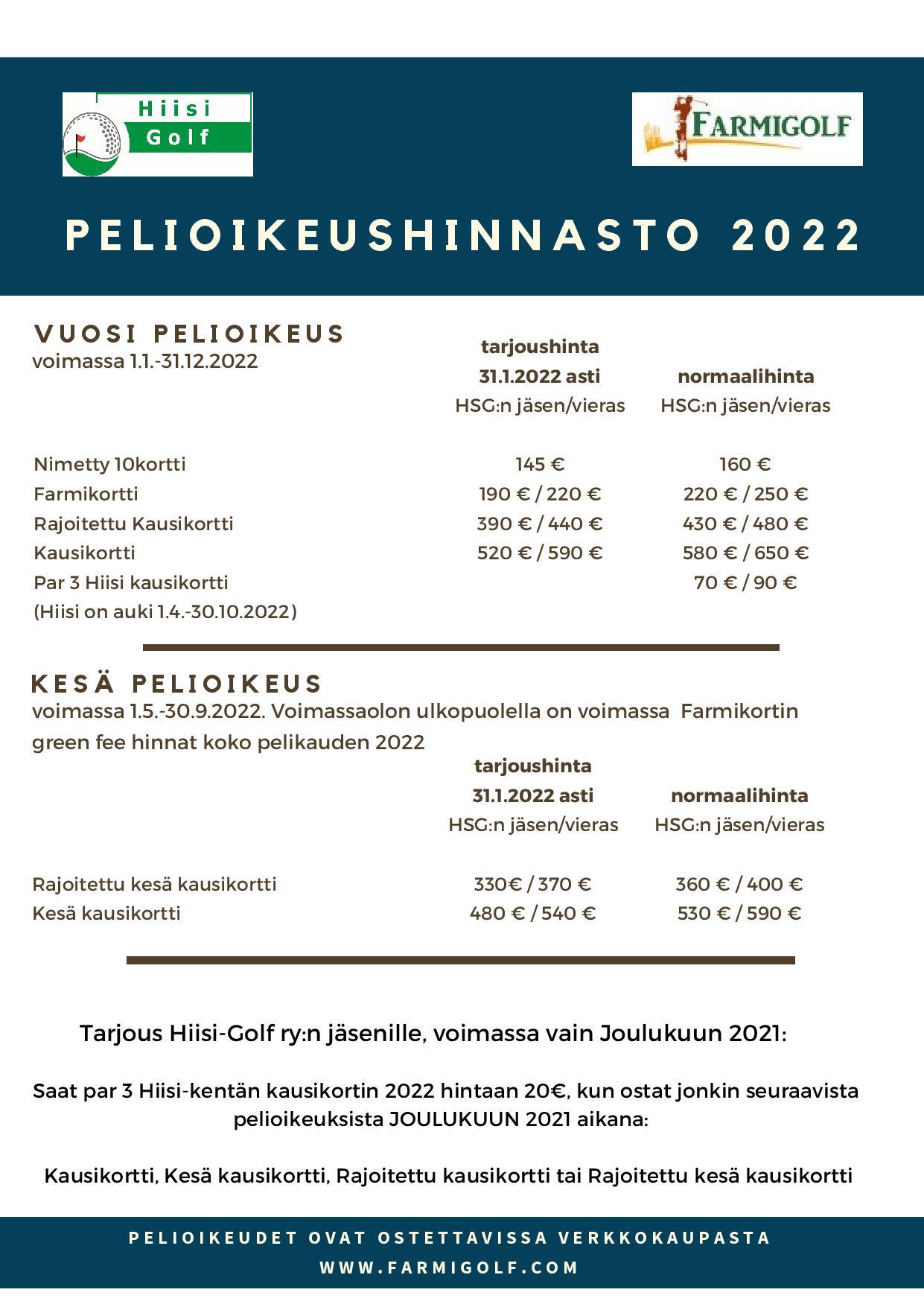 Hiisi Golf

FARMIGOLF

PELIOIKEUSHINNASTO 2022

VUOSI PELIOIKEUS
voimassa 1.1.-31.12.2022

| | tarjoushinta 31.1.2022 asti HSG:n jäsen/vieras | normaalihinta HSG:n jäsen/vieras |
|---|---|---|
| Nimetty 10kortti | 145 € | 160 € |
| Farmikortti | 190 € / 220 € | 220 € / 250 € |
| Rajoitettu Kausikortti | 390 € / 440 € | 430 € / 480 € |
| Kausikortti | 520 € / 590 € | 580 € / 650 € |
| Par 3 Hiisi kausikortti (Hiisi on auki 1.4.-30.10.2022) | | 70 € / 90 € |

KESÄ PELIOIKEUS
voimassa 1.5.-30.9.2022. Voimassaolon ulkopuolella on voimassa Farmikortin green fee hinnat koko pelikauden 2022

| | tarjoushinta 31.1.2022 asti HSG:n jäsen/vieras | normaalihinta HSG:n jäsen/vieras |
|---|---|---|
| Rajoitettu kesä kausikortti | 330€ / 370 € | 360 € / 400 € |
| Kesä kausikortti | 480 € / 540 € | 530 € / 590 € |

Tarjous Hiisi-Golf ry:n jäsenille, voimassa vain Joulukuun 2021:

Saat par 3 Hiisi-kentän kausikortin 2022 hintaan 20€, kun ostat jonkin seuraavista pelioikeuksista JOULUKUUN 2021 aikana:

Kausikortti, Kesä kausikortti, Rajoitettu kausikortti tai Rajoitettu kesä kausikortti

PELIOIKEUDET OVAT OSTETTAVISSA VERKKOKAUPASTA
WWW.FARMIGOLF.COM